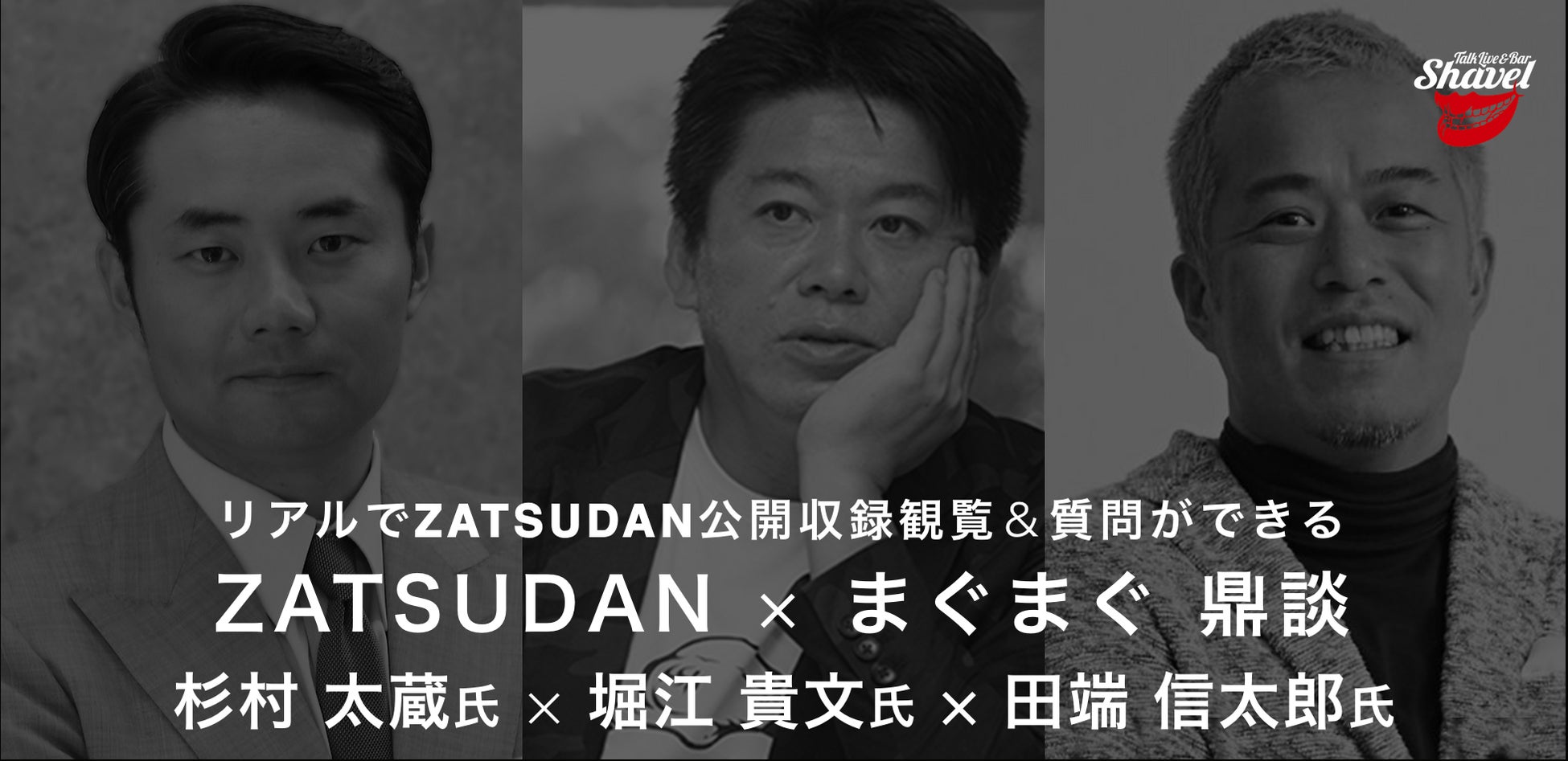 Talk Live & Bar
Shavel

リアルでZATSUDAN公開収録観覧＆質問ができる
ZATSUDAN × まぐまぐ 鼎談
杉村 太蔵氏 × 堀江 貴文氏 × 田端 信太郎氏